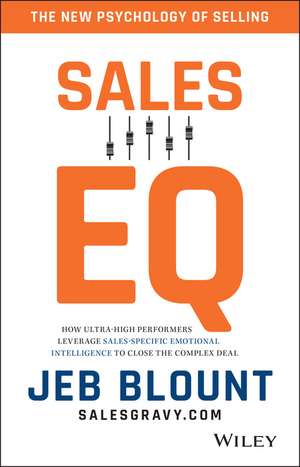 THE NEW PSYCHOLOGY OF SELLING

SALES

EQ

HOW ULTRA-HIGH PERFORMERS LEVERAGE SALES-SPECIFIC EMOTIONAL INTELLIGENCE TO CLOSE THE COMPLEX DEAL

JEB BLOUNT

SALESGRAVY.COM

WILEY